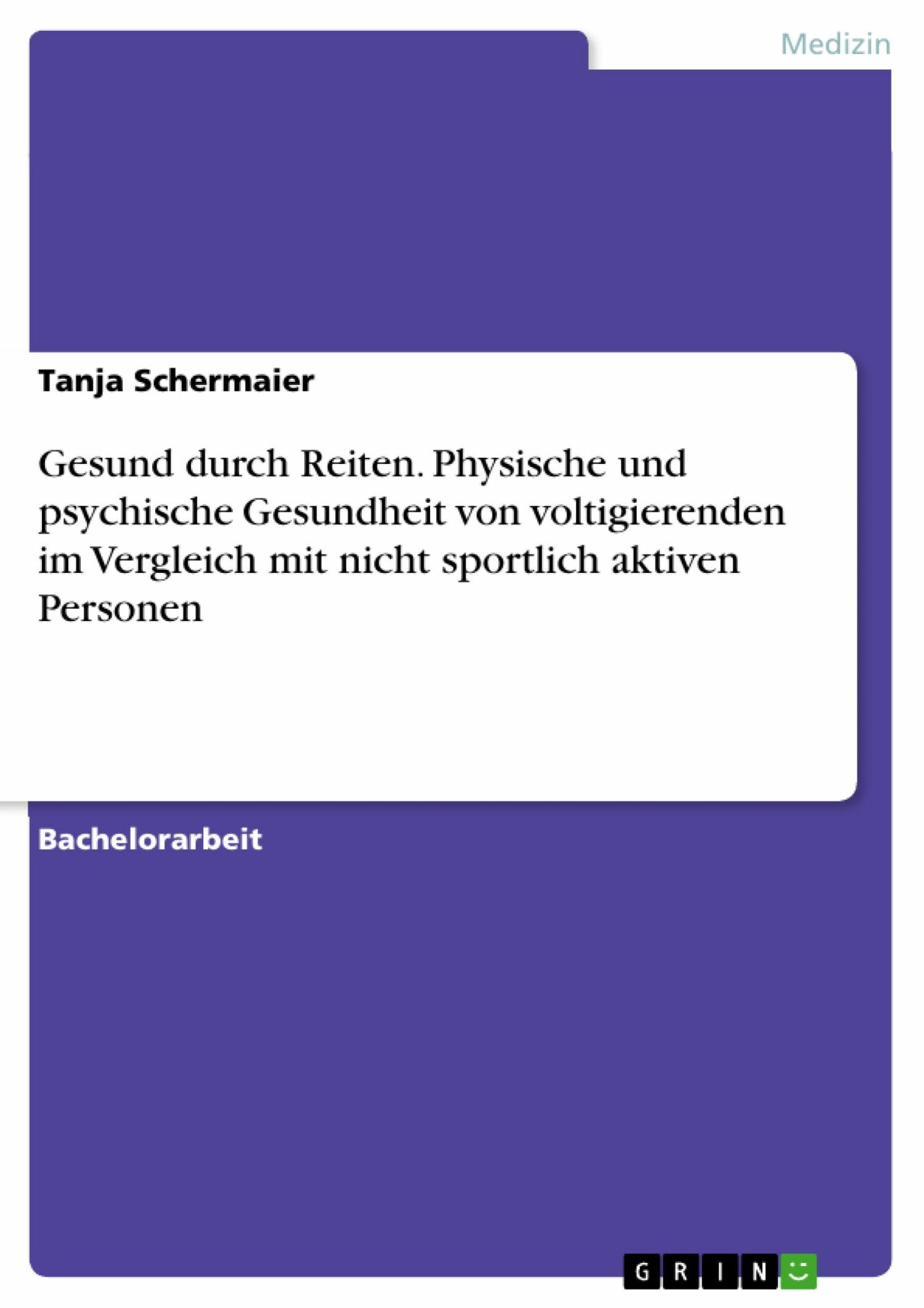 Medizin

Tanja Schermaier

Gesund durch Reiten. Physische und psychische Gesundheit von voltigierenden im Vergleich mit nicht sportlich aktiven Personen

Bachelorarbeit

GRIN